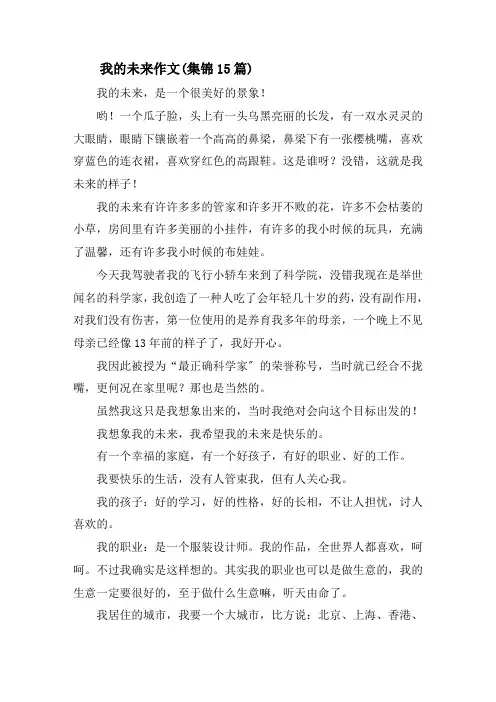 我的未来作文(集锦15篇)

我的未来，是一个很美好的景象！

哟！一个瓜子脸，头上有一头乌黑亮丽的长发，有一双水灵灵的大眼睛，眼睛下镶嵌着一个高高的鼻梁，鼻梁下有一张樱桃嘴，喜欢穿蓝色的连衣裙，喜欢穿红色的高跟鞋。这是谁呀？没错，这就是我未来的样子！

我的未来有许许多多的管家和许多开不败的花，许多不会枯萎的小草，房间里有许多美丽的小挂件，有许多的我小时候的玩具，充满了温馨，还有许多我小时候的布娃娃。

今天我驾驶者我的飞行小轿车来到了科学院，没错我现在是举世闻名的科学家，我创造了一种人吃了会年轻几十岁的药，没有副作用，对我们没有伤害，第一位使用的是养育我多年的母亲，一个晚上不见母亲已经像13年前的样子了，我好开心。

我因此被授为“最正确科学家”的荣誉称号，当时就已经合不拢嘴，更何况在家里呢？那也是当然的。

虽然我这只是我想象出来的，当时我绝对会向这个目标出发的！

我想象我的未来，我希望我的未来是快乐的。

有一个幸福的家庭，有一个好孩子，有好的职业、好的工作。

我要快乐的生活，没有人管束我，但有人关心我。

我的孩子：好的学习，好的性格，好的长相，不让人担忧，讨人喜欢的。

我的职业：是一个服装设计师。我的作品，全世界人都喜欢，呵呵。不过我确实是这样想的。其实我的职业也可以是做生意的，我的生意一定要很好的，至于做什么生意嘛，听天由命了。

我居住的城市，我要一个大城市，比方说：北京、上海、香港、